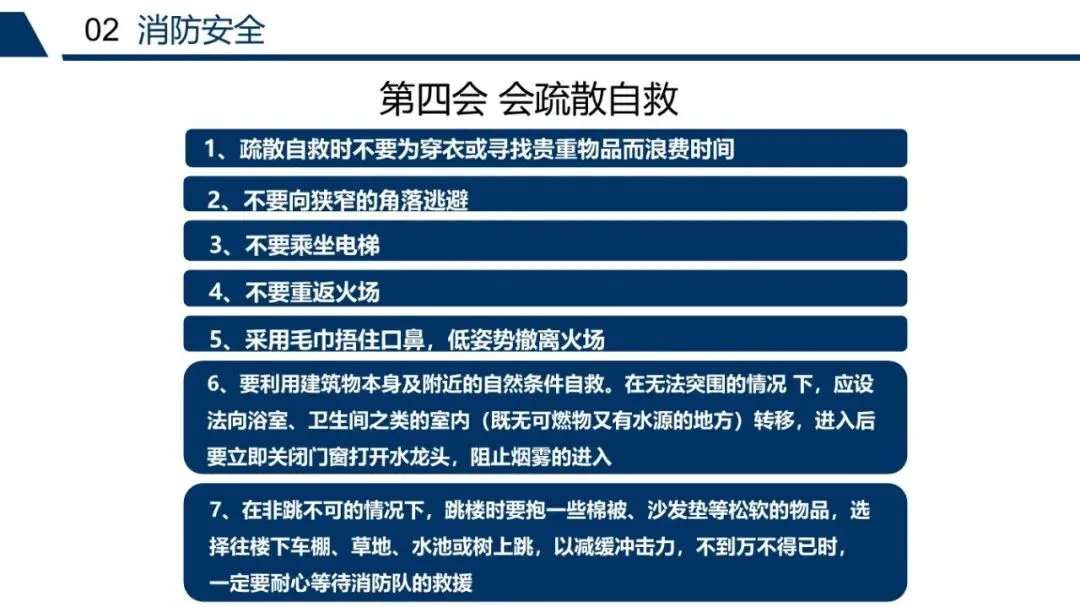 02 消防安全

第四会 会疏散自救

1、疏散自救时不要为穿衣或寻找贵重物品而浪费时间

2、不要向狭窄的角落逃避

3、不要乘坐电梯

4、不要重返火场

5、采用毛巾捂住口鼻，低姿势撤离火场

6、要利用建筑物本身及附近的自然条件自救。在无法突围的情况 下，应设法向浴室、卫生间之类的室内（既无可燃物又有水源的地方）转移，进入后要立即关闭门窗打开水龙头，阻止烟雾的进入

7、在非跳不可的情况下，跳楼时要抱一些棉被、沙发垫等松软的物品，选择往楼下车棚、草地、水池或树上跳，以减缓冲击力，不到万不得已时，一定要耐心等待消防队的救援